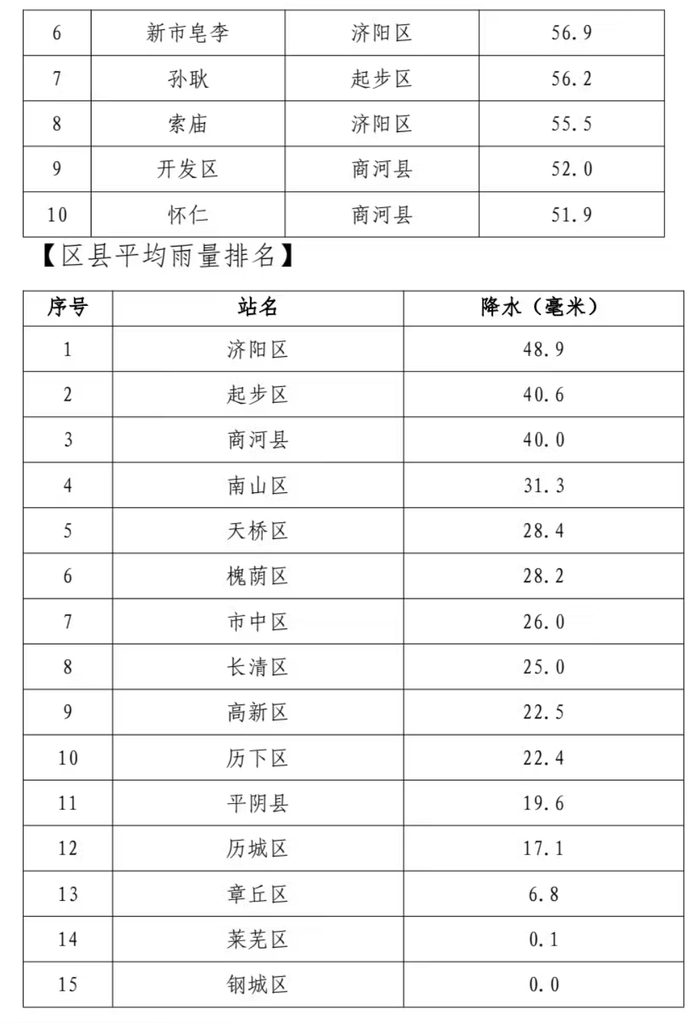 | 6 | 新市皂李 | 济阳区 | 56.9 |
|---|---|---|---|
| 7 | 孙耿 | 起步区 | 56.2 |
| 8 | 索庙 | 济阳区 | 55.5 |
| 9 | 开发区 | 商河县 | 52.0 |
| 10 | 怀仁 | 商河县 | 51.9 |

【区县平均雨量排名】

| 序号 | 站名 | 降水（毫米） |
|---|---|---|
| 1 | 济阳区 | 48.9 |
| 2 | 起步区 | 40.6 |
| 3 | 商河县 | 40.0 |
| 4 | 南山区 | 31.3 |
| 5 | 天桥区 | 28.4 |
| 6 | 槐荫区 | 28.2 |
| 7 | 市中区 | 26.0 |
| 8 | 长清区 | 25.0 |
| 9 | 高新区 | 22.5 |
| 10 | 历下区 | 22.4 |
| 11 | 平阴县 | 19.6 |
| 12 | 历城区 | 17.1 |
| 13 | 章丘区 | 6.8 |
| 14 | 莱芜区 | 0.1 |
| 15 | 钢城区 | 0.0 |